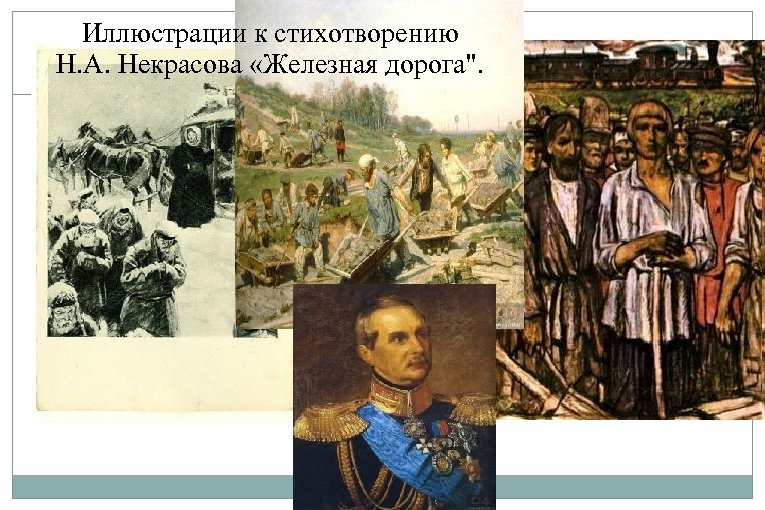 Иллюстрации к стихотворению Н.А. Некрасова «Железная дорога".